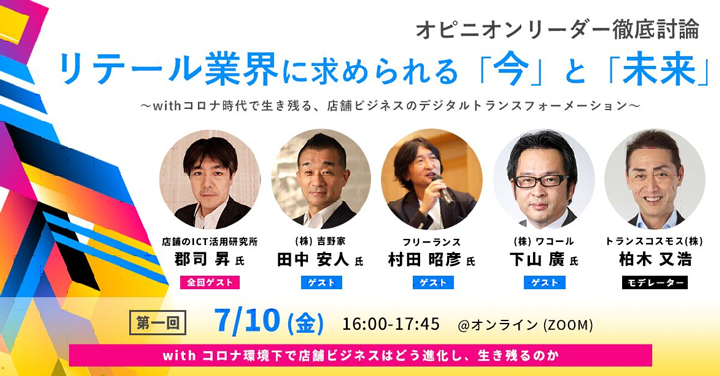 オピニオンリーダー徹底討論
リテール業界に求められる「今」と「未来」
～withコロナ時代で生き残る、店舗ビジネスのデジタルトランスフォーメーション～

店舗のICT活用研究所
郡司 昇 氏
全回ゲスト

(株) 吉野家
田中 安人 氏
ゲスト

フリーランス
村田 昭彦 氏
ゲスト

(株) ワコール
下山 廣 氏
ゲスト

トランスコスモス(株)
柏木 又浩
モデレーター

第一回
7/10 (金) 16:00-17:45 @オンライン (ZOOM)
with コロナ環境下で店舗ビジネスはどう進化し、生き残るのか